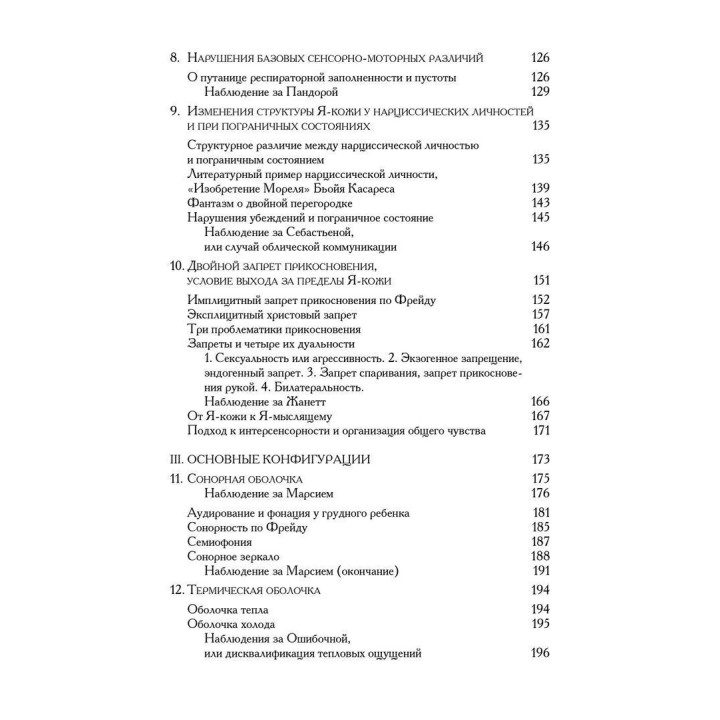 8. Нарушения базовых сенсорно-моторных различий 126

О путанице респираторной заполненности и пустоты 126

Наблюдение за Пандорой 129

9. Изменения структуры Я-кожи у нарциссических личностей и при пограничных состояниях 135

Структурное различие между нарциссической личностью и пограничным состоянием 135

Литературный пример нарциссической личности, «Изобретение Мореля» Бьойя Касареса 139

Фантазм о двойной перегородке 143

Нарушения убеждений и пограничное состояние 145

Наблюдение за Себастьеной, или случай облической коммуникации 146

10. Двойной запрет прикосновения, условие выхода за пределы Я-кожи 151

Имплицитный запрет прикосновения по Фрейду 152

Эксплицитный христовый запрет 157

Три проблематики прикосновения 161

Запреты и четыре их дуальности 162

1. Сексуальность или агрессивность. 2. Экзогенное запрещение, эндогенный запрет. 3. Запрет спаривания, запрет прикосновения рукой. 4. Билатеральность.

Наблюдение за Жанетт 166

От Я-кожи к Я-мыслящему 167

Подход к интерсенсорности и организация общего чувства 171

III. ОСНОВНЫЕ КОНФИГУРАЦИИ 173

11. Сонорная оболочка 175

Наблюдение за Марсием 176

Аудирование и фонация у грудного ребенка 181

Сонорность по Фрейду 185

Семиофония 187

Сонорное зеркало 188

Наблюдение за Марсием (окончание) 191

12. Термическая оболочка 194

Оболочка тепла 194

Оболочка холода 195

Наблюдения за Ошибочной, или дисквалификация тепловых ощущений 196